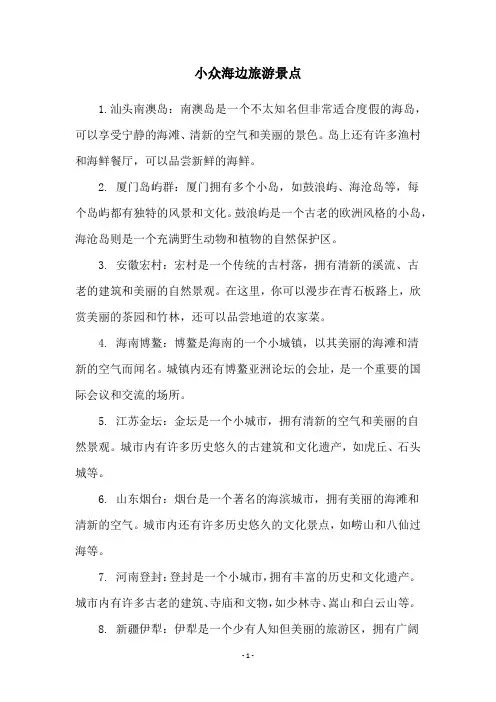 小众海边旅游景点

1. 汕头南澳岛：南澳岛是一个不太知名但非常适合度假的海岛，可以享受宁静的海滩、清新的空气和美丽的景色。岛上还有许多渔村和海鲜餐厅，可以品尝新鲜的海鲜。

2. 厦门岛屿群：厦门拥有多个小岛，如鼓浪屿、海沧岛等，每个岛屿都有独特的风景和文化。鼓浪屿是一个古老的欧洲风格的小岛，海沧岛则是一个充满野生动物和植物的自然保护区。

3. 安徽宏村：宏村是一个传统的古村落，拥有清新的溪流、古老的建筑和美丽的自然景观。在这里，你可以漫步在青石板路上，欣赏美丽的茶园和竹林，还可以品尝地道的农家菜。

4. 海南博鳌：博鳌是海南的一个小城镇，以其美丽的海滩和清新的空气而闻名。城镇内还有博鳌亚洲论坛的会址，是一个重要的国际会议和交流的场所。

5. 江苏金坛：金坛是一个小城市，拥有清新的空气和美丽的自然景观。城市内有许多历史悠久的古建筑和文化遗产，如虎丘、石头城等。

6. 山东烟台：烟台是一个著名的海滨城市，拥有美丽的海滩和清新的空气。城市内还有许多历史悠久的文化景点，如崂山和八仙过海等。

7. 河南登封：登封是一个小城市，拥有丰富的历史和文化遗产。城市内有许多古老的建筑、寺庙和文物，如少林寺、嵩山和白云山等。

8. 新疆伊犁：伊犁是一个少有人知但美丽的旅游区，拥有广阔

- 1 -